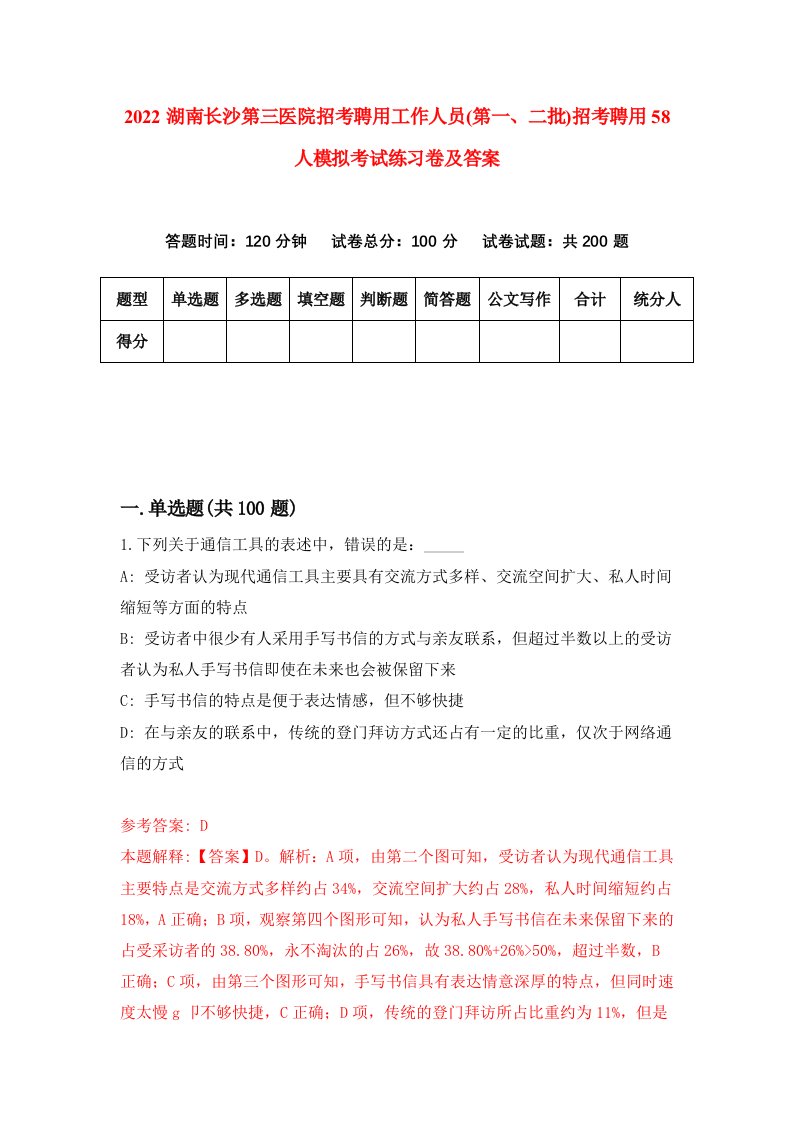 2022 湖南长沙第三医院招考聘用工作人员(第一、二批)招考聘用 58 人模拟考试练习卷及答案

答题时间：120 分钟　试卷总分：100 分　试卷试题：共 200 题

| 题型 | 单选题 | 多选题 | 填空题 | 判断题 | 简答题 | 公文写作 | 合计 | 统分人 |
|---|---|---|---|---|---|---|---|---|
| 得分 | | | | | | | | |

一.单选题(共 100 题)

1.下列关于通信工具的表述中，错误的是：_____

A: 受访者认为现代通信工具主要具有交流方式多样、交流空间扩大、私人时间缩短等方面的特点

B: 受访者中很少有人采用手写书信的方式与亲友联系，但超过半数以上的受访者认为私人手写书信即使在未来也会被保留下来

C: 手写书信的特点是便于表达情感，但不够快捷

D: 在与亲友的联系中，传统的登门拜访方式还占有一定的比重，仅次于网络通信的方式

参考答案: D

本题解释:【答案】D。解析：A 项，由第二个图可知，受访者认为现代通信工具主要特点是交流方式多样约占 34%，交流空间扩大约占 28%，私人时间缩短约占 18%，A 正确；B 项，观察第四个图形可知，认为私人手写书信在未来保留下来的占受采访者的 38.80%，永不淘汰的占 26%，故 38.80%+26%>50%，超过半数，B 正确；C 项，由第三个图形可知，手写书信具有表达情意深厚的特点，但同时速度太慢 g 卩不够快捷，C 正确；D 项，传统的登门拜访所占比重约为 11%，但是